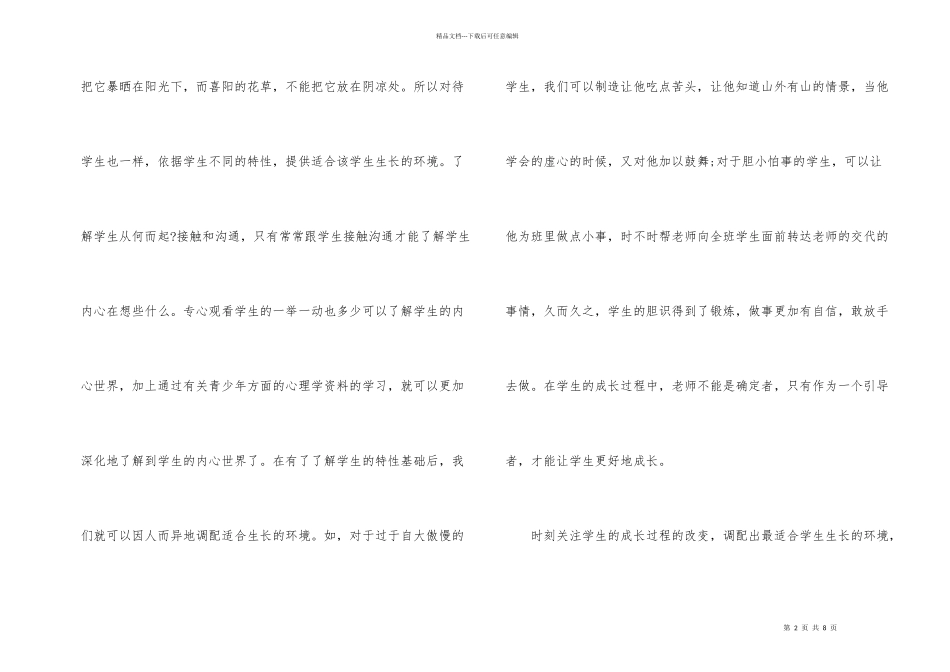 精品文档---下载后可任意编辑

把它暴晒在阳光下，而喜阳的花草，不能把它放在阴凉处。所以对待学生也一样，依据学生不同的特性，提供适合该学生生长的环境。了解学生从何而起?接触和沟通，只有常常跟学生接触沟通才能了解学生内心在想些什么。专心观看学生的一举一动也多少可以了解学生的内心世界，加上通过有关青少年方面的心理学资料的学习，就可以更加深化地了解到学生的内心世界了。在有了了解学生的特性基础后，我们就可以因人而异地调配适合生长的环境。如，对于过于自大傲慢的学生，我们可以制造让他吃点苦头，让他知道山外有山的情景，当他学会的虚心的时候，又对他加以鼓舞;对于胆小怕事的学生，可以让他为班里做点小事，时不时帮老师向全班学生面前转达老师的交代的事情，久而久之，学生的胆识得到了锻炼，做事更加有自信，敢放手去做。在学生的成长过程中，老师不能是确定者，只有作为一个引导者，才能让学生更好地成长。

时刻关注学生的成长过程的改变，调配出最适合学生生长的环境，

第 2 页 共 8 页